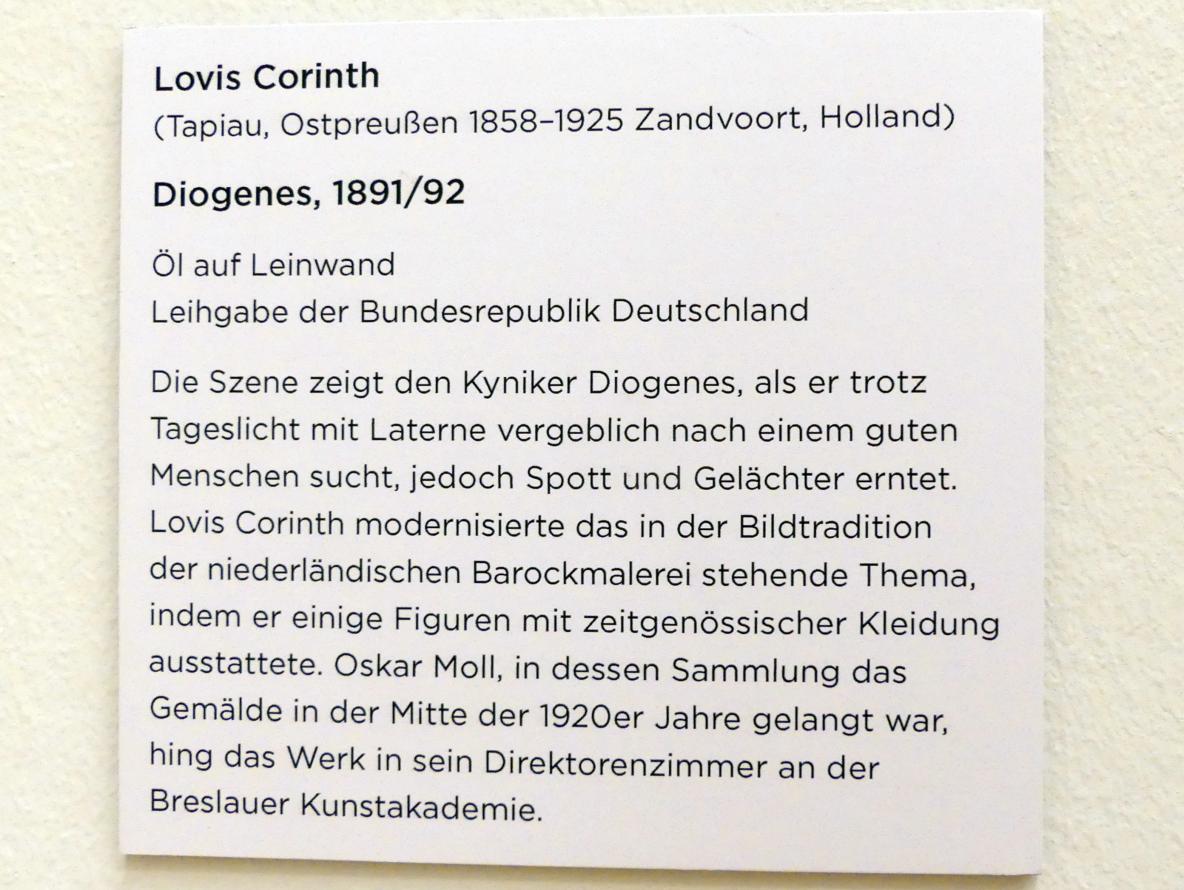 Lovis Corinth
(Tapiau, Ostpreußen 1858–1925 Zandvoort, Holland)

Diogenes, 1891/92

Öl auf Leinwand
Leihgabe der Bundesrepublik Deutschland

Die Szene zeigt den Kyniker Diogenes, als er trotz Tageslicht mit Laterne vergeblich nach einem guten Menschen sucht, jedoch Spott und Gelächter erntet. Lovis Corinth modernisierte das in der Bildtradition der niederländischen Barockmalerei stehende Thema, indem er einige Figuren mit zeitgenössischer Kleidung ausstattete. Oskar Moll, in dessen Sammlung das Gemälde in der Mitte der 1920er Jahre gelangt war, hing das Werk in sein Direktorenzimmer an der Breslauer Kunstakademie.